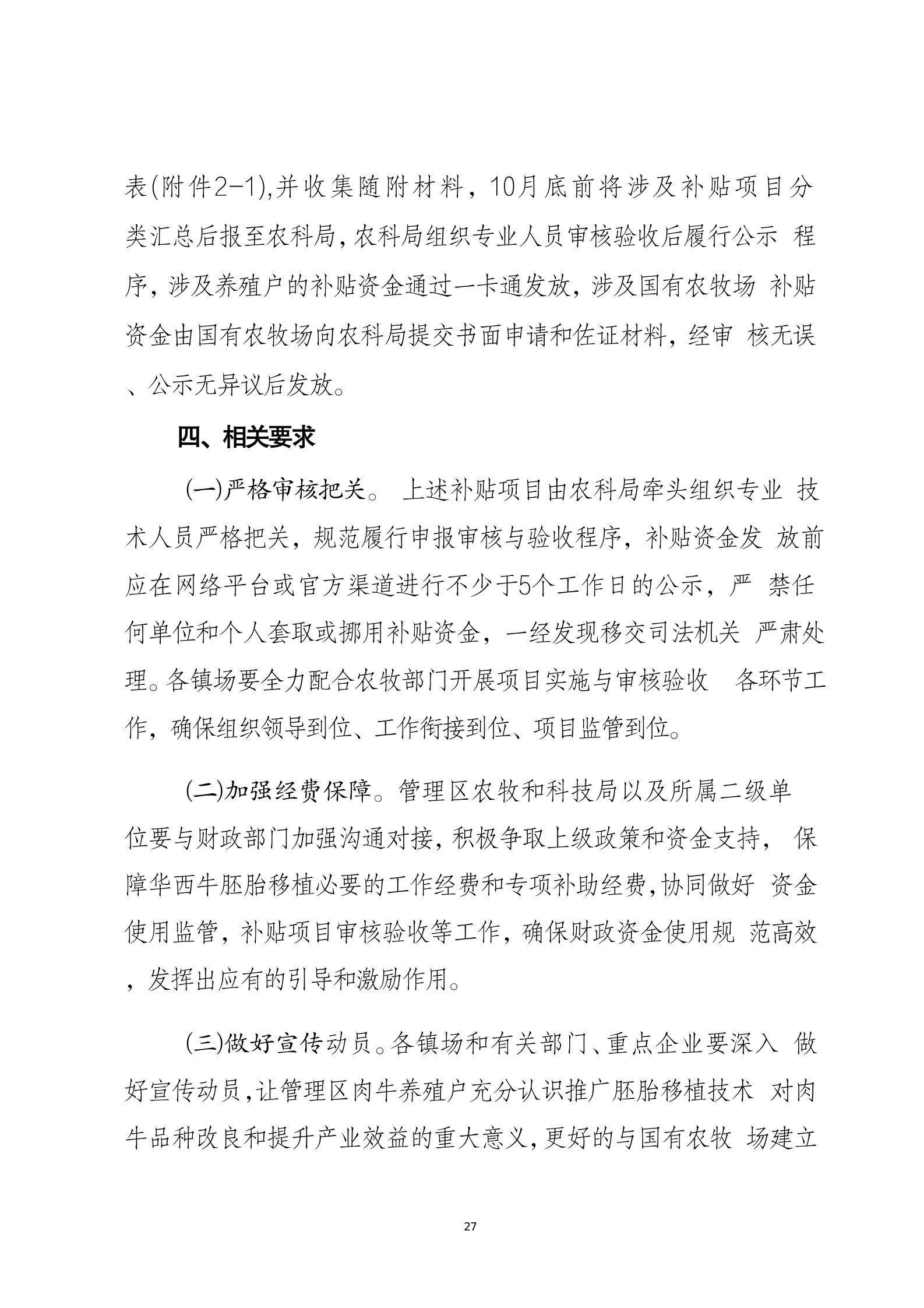 表(附件2-1),并收集随附材料，10月底前将涉及补贴项目分类汇总后报至农科局,农科局组织专业人员审核验收后履行公示 程序,涉及养殖户的补贴资金通过一卡通发放,涉及国有农牧场 补贴资金由国有农牧场向农科局提交书面申请和佐证材料,经审 核无误、公示无异议后发放。

四、相关要求

(一)严格审核把关。 上述补贴项目由农科局牵头组织专业 技术人员严格把关，规范履行申报审核与验收程序，补贴资金发 放前应在网络平台或官方渠道进行不少于5个工作日的公示，严 禁任何单位和个人套取或挪用补贴资金，一经发现移交司法机关 严肃处理。各镇场要全力配合农牧部门开展项目实施与审核验收 各环节工作，确保组织领导到位、工作衔接到位、项目监管到位。

(二)加强经费保障。管理区农牧和科技局以及所属二级单位要与财政部门加强沟通对接,积极争取上级政策和资金支持， 保障华西牛胚胎移植必要的工作经费和专项补助经费,协同做好 资金使用监管，补贴项目审核验收等工作，确保财政资金使用规 范高效，发挥出应有的引导和激励作用。

(三)做好宣传动员。各镇场和有关部门、重点企业要深入 做好宣传动员,让管理区肉牛养殖户充分认识推广胚胎移植技术 对肉牛品种改良和提升产业效益的重大意义,更好的与国有农牧 场建立

27